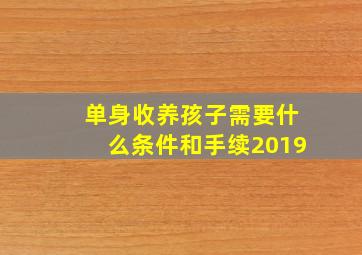 单身收养孩子需要什么条件和手续2019